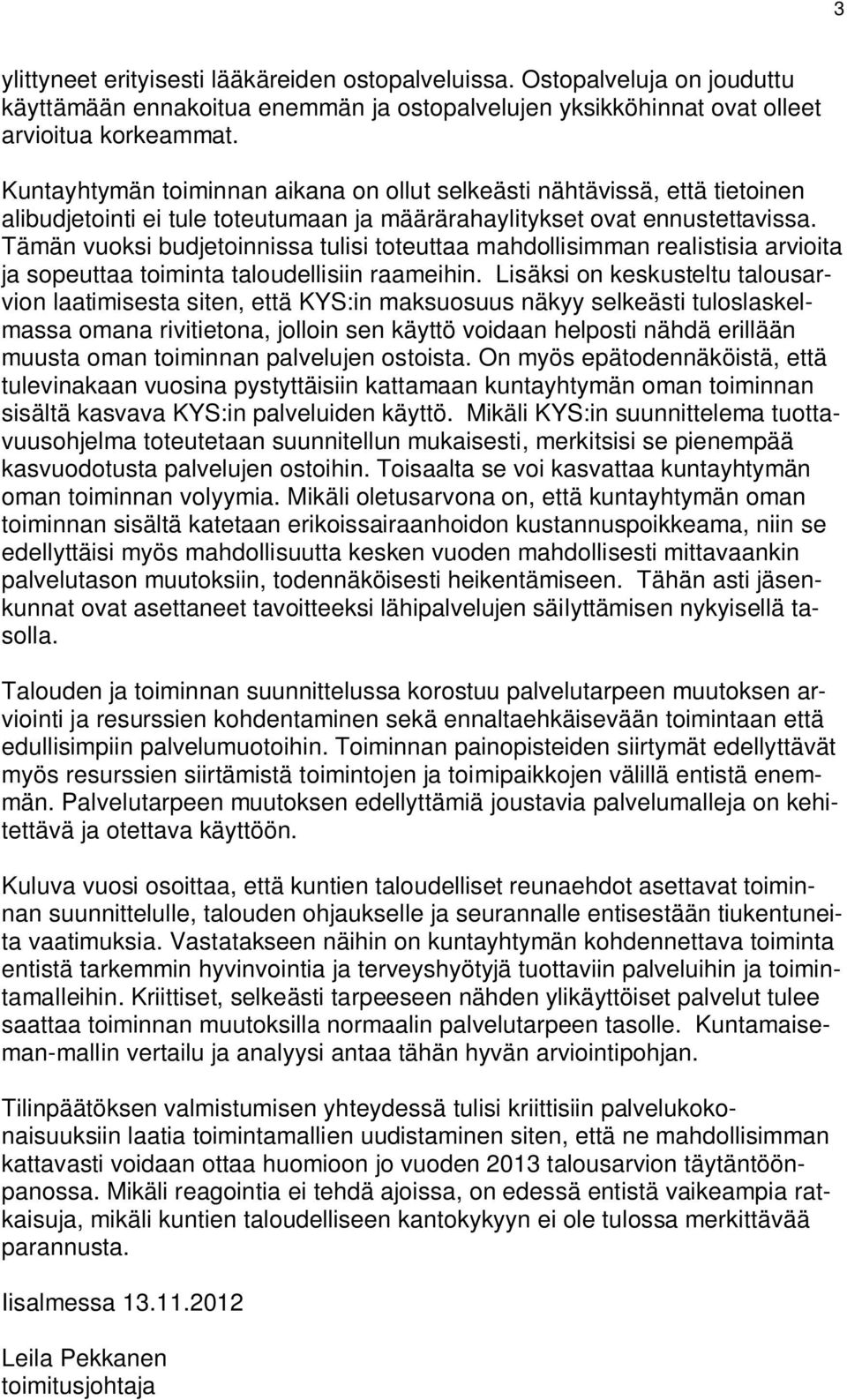 3

ylittyneet erityisesti lääkäreiden ostopalveluissa. Ostopalveluja on jouduttu käyttämään ennakoitua enemmän ja ostopalvelujen yksikköhinnat ovat olleet arvioitua korkeammat.

Kuntayhtymän toiminnan aikana on ollut selkeästi nähtävissä, että tietoinen alibudjetointi ei tule toteutumaan ja määrärahaylitykset ovat ennustettavissa. Tämän vuoksi budjetoinnissa tulisi toteuttaa mahdollisimman realistisia arvioita ja sopeuttaa toiminta taloudellisiin raameihin. Lisäksi on keskusteltu talousarvion laatimisesta siten, että KYS:in maksuosuus näkyy selkeästi tuloslaskelmassa omana rivitietona, jolloin sen käyttö voidaan helposti nähdä erillään muusta oman toiminnan palvelujen ostoista. On myös epätodennäköistä, että tulevinakaan vuosina pystyttäisiin kattamaan kuntayhtymän oman toiminnan sisältä kasvava KYS:in palveluiden käyttö. Mikäli KYS:in suunnittelema tuottavuusohjelma toteutetaan suunnitellun mukaisesti, merkitsisi se pienempää kasvuodotusta palvelujen ostoihin. Toisaalta se voi kasvattaa kuntayhtymän oman toiminnan volyymia. Mikäli oletusarvona on, että kuntayhtymän oman toiminnan sisältä katetaan erikoissairaanhoidon kustannuspoikkeama, niin se edellyttäisi myös mahdollisuutta kesken vuoden mahdollisesti mittavaankin palvelutason muutoksiin, todennäköisesti heikentämiseen. Tähän asti jäsenkunnat ovat asettaneet tavoitteeksi lähipalvelujen säilyttämisen nykyisellä tasolla.

Talouden ja toiminnan suunnittelussa korostuu palvelutarpeen muutoksen arviointi ja resurssien kohdentaminen sekä ennaltaehkäisevään toimintaan että edullisimpiin palvelumuotoihin. Toiminnan painopisteiden siirtymät edellyttävät myös resurssien siirtämistä toimintojen ja toimipaikkojen välillä entistä enemmän. Palvelutarpeen muutoksen edellyttämiä joustavia palvelumalleja on kehitettävä ja otettava käyttöön.

Kuluva vuosi osoittaa, että kuntien taloudelliset reunaehdot asettavat toiminnan suunnittelulle, talouden ohjaukselle ja seurannalle entisestään tiukentuneita vaatimuksia. Vastatakseen näihin on kuntayhtymän kohdennettava toiminta entistä tarkemmin hyvinvointia ja terveyshyötyjä tuottaviin palveluihin ja toimintamalleihin. Kriittiset, selkeästi tarpeeseen nähden ylikäyttöiset palvelut tulee saattaa toiminnan muutoksilla normaalin palvelutarpeen tasolle. Kuntamaiseman-mallin vertailu ja analyysi antaa tähän hyvän arviointipohjan.

Tilinpäätöksen valmistumisen yhteydessä tulisi kriittisiin palvelukokonaisuuksiin laatia toimintamallien uudistaminen siten, että ne mahdollisimman kattavasti voidaan ottaa huomioon jo vuoden 2013 talousarvion täytäntöönpanossa. Mikäli reagointia ei tehdä ajoissa, on edessä entistä vaikeampia ratkaisuja, mikäli kuntien taloudelliseen kantokykyyn ei ole tulossa merkittävää parannusta.

Iisalmessa 13.11.2012

Leila Pekkanen
toimitusjohtaja